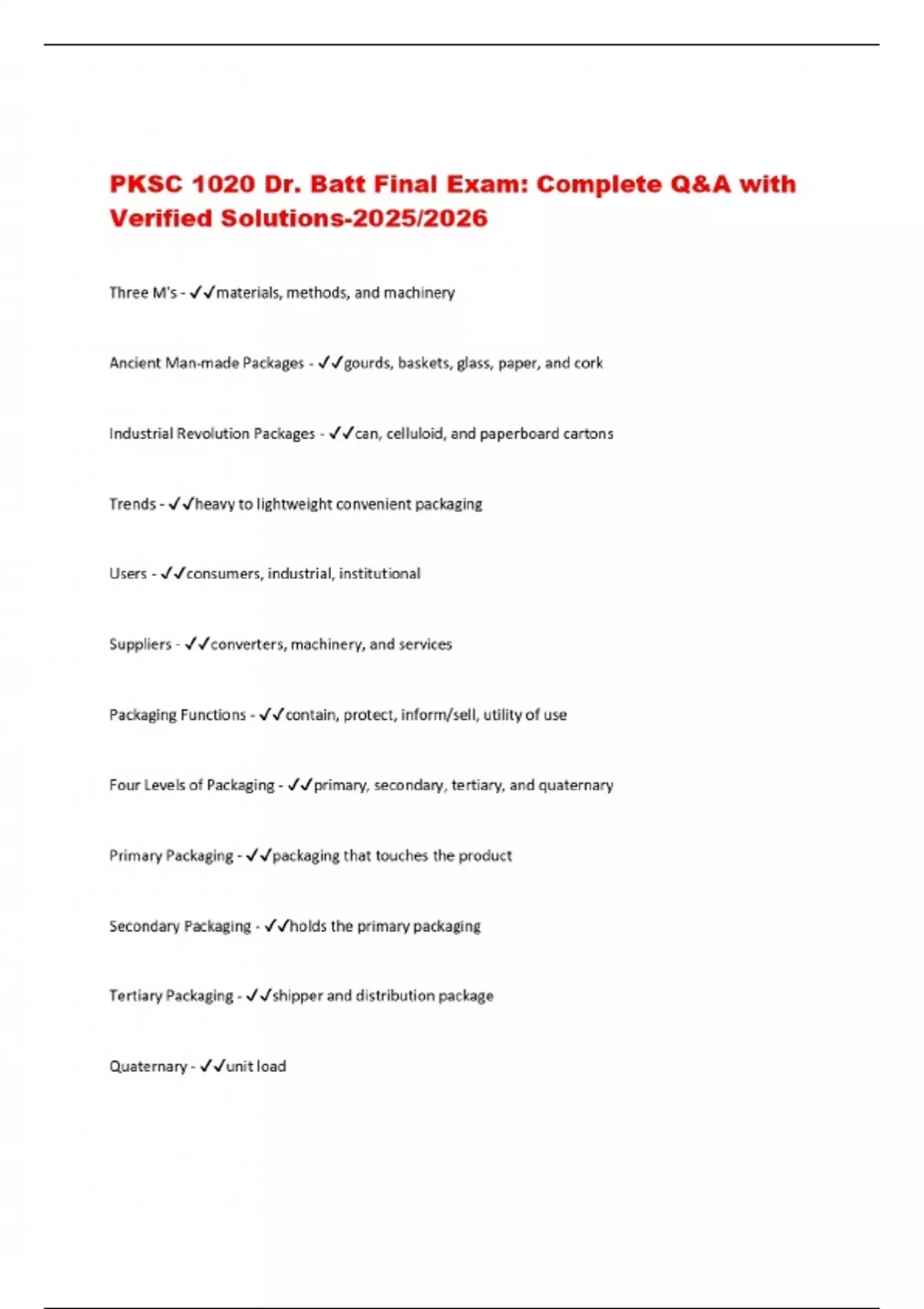 PKSC 1020 Dr. Batt Final Exam: Complete Q&A with Verified Solutions-2025/2026

Three M's - ✓✓materials, methods, and machinery

Ancient Man-made Packages - ✓✓gourds, baskets, glass, paper, and cork

Industrial Revolution Packages - ✓✓can, celluloid, and paperboard cartons

Trends - ✓✓heavy to lightweight convenient packaging

Users - ✓✓consumers, industrial, institutional

Suppliers - ✓✓converters, machinery, and services

Packaging Functions - ✓✓contain, protect, inform/sell, utility of use

Four Levels of Packaging - ✓✓primary, secondary, tertiary, and quaternary

Primary Packaging - ✓✓packaging that touches the product

Secondary Packaging - ✓✓holds the primary packaging

Tertiary Packaging - ✓✓shipper and distribution package

Quaternary - ✓✓unit load